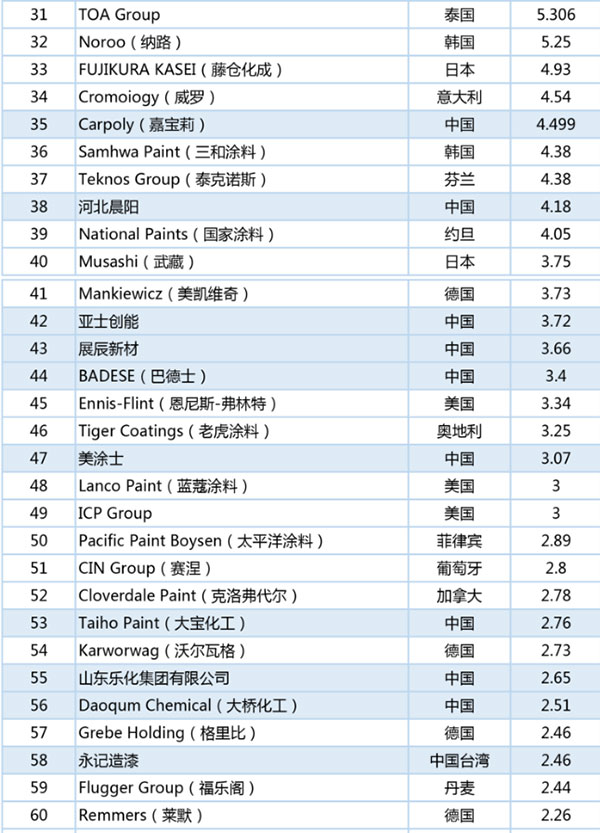 | 31 | TOA Group | 泰国 | 5.306 |
|---|---|---|---|
| 32 | Noroo（纳路） | 韩国 | 5.25 |
| 33 | FUJIKURA KASEI（藤仓化成） | 日本 | 4.93 |
| 34 | Cromoiogy（威罗） | 意大利 | 4.54 |
| 35 | Carpoly（嘉宝莉） | 中国 | 4.499 |
| 36 | Samhwa Paint（三和涂料） | 韩国 | 4.38 |
| 37 | Teknos Group（泰克诺斯） | 芬兰 | 4.38 |
| 38 | 河北晨阳 | 中国 | 4.18 |
| 39 | National Paints（国家涂料） | 约旦 | 4.05 |
| 40 | Musashi（武藏） | 日本 | 3.75 |
| 41 | Mankiewicz（美凯维奇） | 德国 | 3.73 |
| 42 | 亚士创能 | 中国 | 3.72 |
| 43 | 展辰新材 | 中国 | 3.66 |
| 44 | BADESE（巴德士） | 中国 | 3.4 |
| 45 | Ennis-Flint（恩尼斯-弗林特） | 美国 | 3.34 |
| 46 | Tiger Coatings（老虎涂料） | 奥地利 | 3.25 |
| 47 | 美涂士 | 中国 | 3.07 |
| 48 | Lanco Paint（蓝蔻涂料） | 美国 | 3 |
| 49 | ICP Group | 美国 | 3 |
| 50 | Pacific Paint Boysen（太平洋涂料） | 菲律宾 | 2.89 |
| 51 | CIN Group（赛涅） | 葡萄牙 | 2.8 |
| 52 | Cloverdale Paint（克洛弗代尔） | 加拿大 | 2.78 |
| 53 | Taiho Paint（大宝化工） | 中国 | 2.76 |
| 54 | Karworwag（沃尔瓦格） | 德国 | 2.73 |
| 55 | 山东乐化集团有限公司 | 中国 | 2.65 |
| 56 | Daoqum Chemical（大桥化工） | 中国 | 2.51 |
| 57 | Grebe Holding（格里比） | 德国 | 2.46 |
| 58 | 永记造漆 | 中国台湾 | 2.46 |
| 59 | Flugger Group（福乐阁） | 丹麦 | 2.44 |
| 60 | Remmers（莱默） | 德国 | 2.26 |